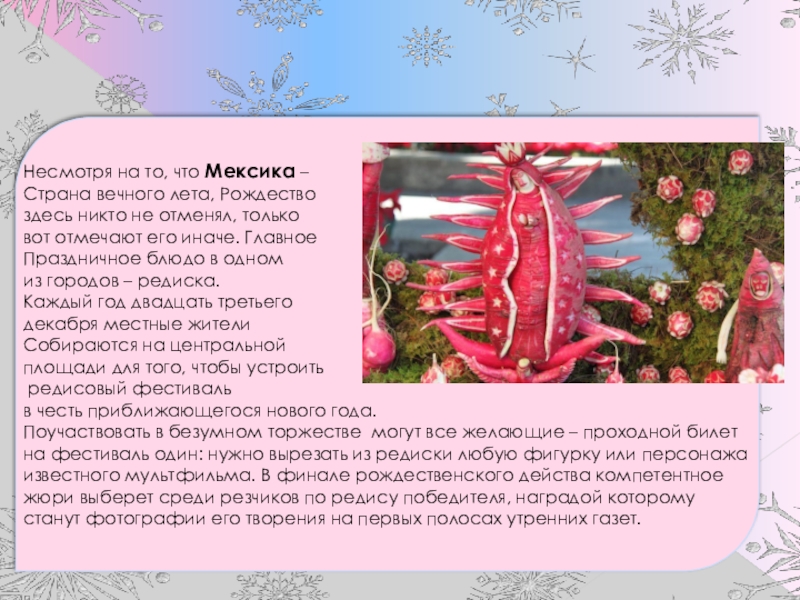 Несмотря на то, что Мексика – Страна вечного лета, Рождество здесь никто не отменял, только вот отмечают его иначе. Главное Праздничное блюдо в одном из городов – редиска.

Каждый год двадцать третьего декабря местные жители Собираются на центральной площади для того, чтобы устроить редисовый фестиваль в честь приближающегося нового года.

Поучаствовать в безумном торжестве могут все желающие – проходной билет на фестиваль один: нужно вырезать из редиски любую фигурку или персонажа известного мультфильма. В финале рождественского действа компетентное жюри выберет среди резчиков по редису победителя, наградой которому станут фотографии его творения на первых полосах утренних газет.